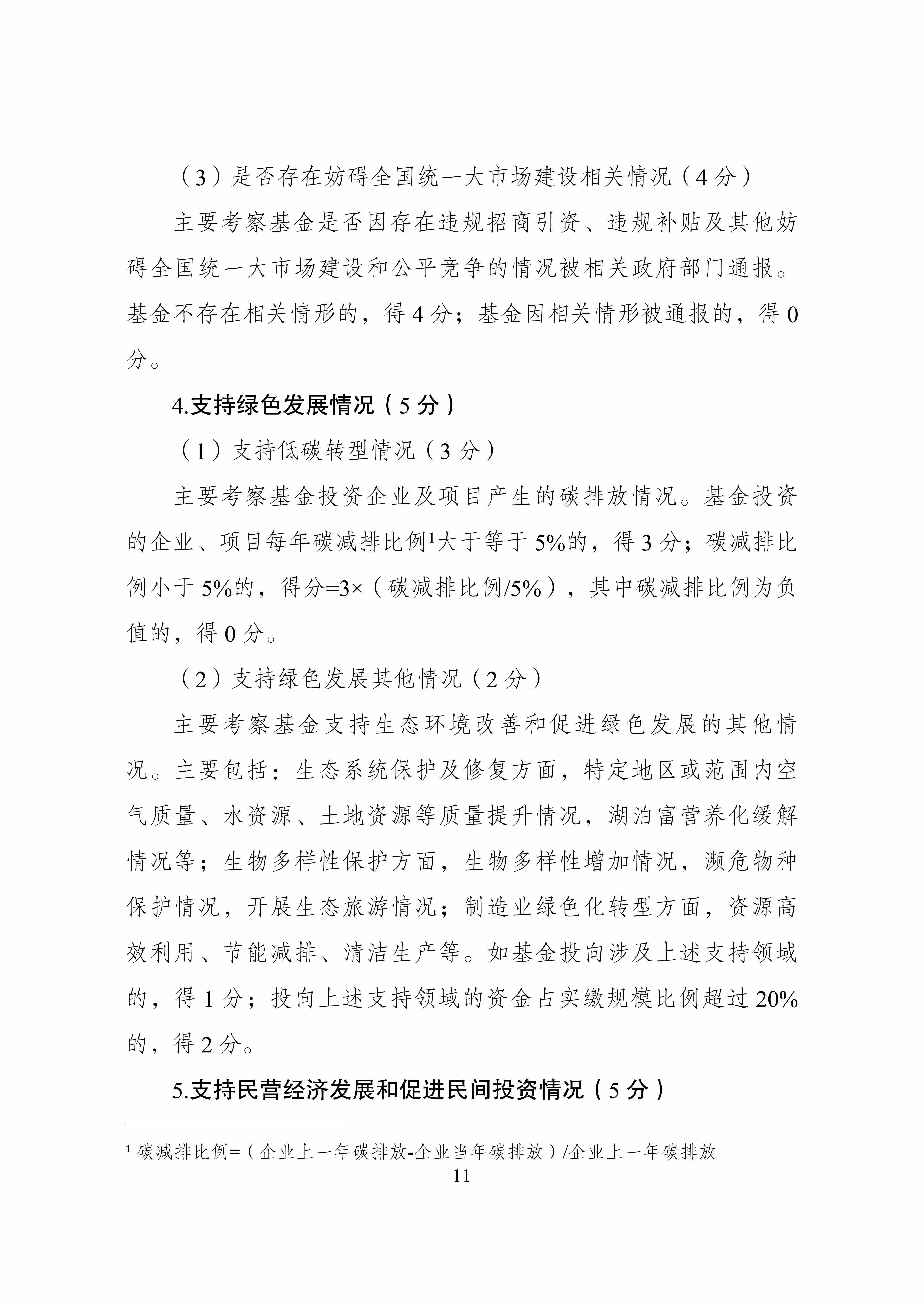 （3）是否存在妨碍全国统一大市场建设相关情况（4分）

主要考察基金是否因存在违规招商引资、违规补贴及其他妨碍全国统一大市场建设和公平竞争的情况被相关政府部门通报。基金不存在相关情形的，得4分；基金因相关情形被通报的，得0分。

4.支持绿色发展情况（5分）

（1）支持低碳转型情况（3分）

主要考察基金投资企业及项目产生的碳排放情况。基金投资的企业、项目每年碳减排比例$^1$大于等于5%的，得3分；碳减排比例小于5%的，得分=3×（碳减排比例/5%），其中碳减排比例为负值的，得0分。

（2）支持绿色发展其他情况（2分）

主要考察基金支持生态环境改善和促进绿色发展的其他情况。主要包括：生态系统保护及修复方面，特定地区或范围内空气质量、水资源、土地资源等质量提升情况，湖泊富营养化缓解情况等；生物多样性保护方面，生物多样性增加情况，濒危物种保护情况，开展生态旅游情况；制造业绿色化转型方面，资源高效利用、节能减排、清洁生产等。如基金投向涉及上述支持领域的，得1分；投向上述支持领域的资金占实缴规模比例超过20%的，得2分。

5.支持民营经济发展和促进民间投资情况（5分）

$^1$ 碳减排比例=（企业上一年碳排放-企业当年碳排放）/企业上一年碳排放

11